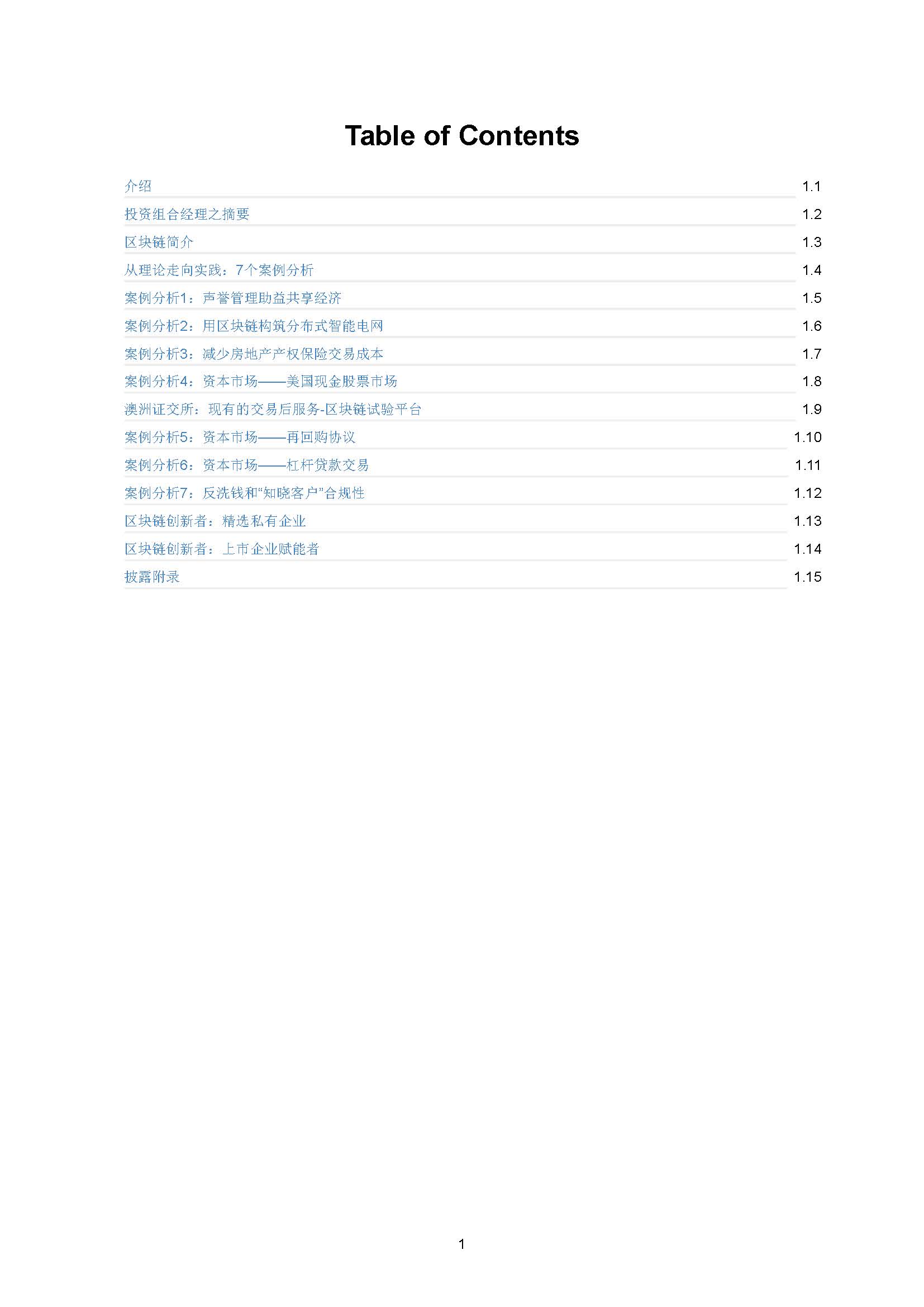 Table of Contents

介绍 1.1
投资组合经理之摘要 1.2
区块链简介 1.3
从理论走向实践：7个案例分析 1.4
案例分析1：声誉管理助益共享经济 1.5
案例分析2：用区块链构筑分布式智能电网 1.6
案例分析3：减少房地产产权保险交易成本 1.7
案例分析4：资本市场——美国现金股票市场 1.8
澳洲证交所：现有的交易后服务-区块链试验平台 1.9
案例分析5：资本市场——再回购协议 1.10
案例分析6：资本市场——杠杆贷款交易 1.11
案例分析7：反洗钱和“知晓客户”合规性 1.12
区块链创新者：精选私有企业 1.13
区块链创新者：上市企业赋能者 1.14
披露附录 1.15

1